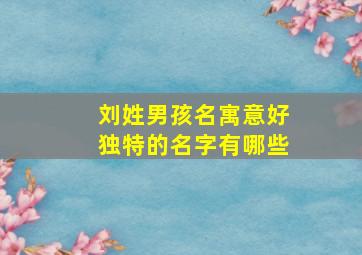 刘姓男孩名寓意好
独特的名字有哪些